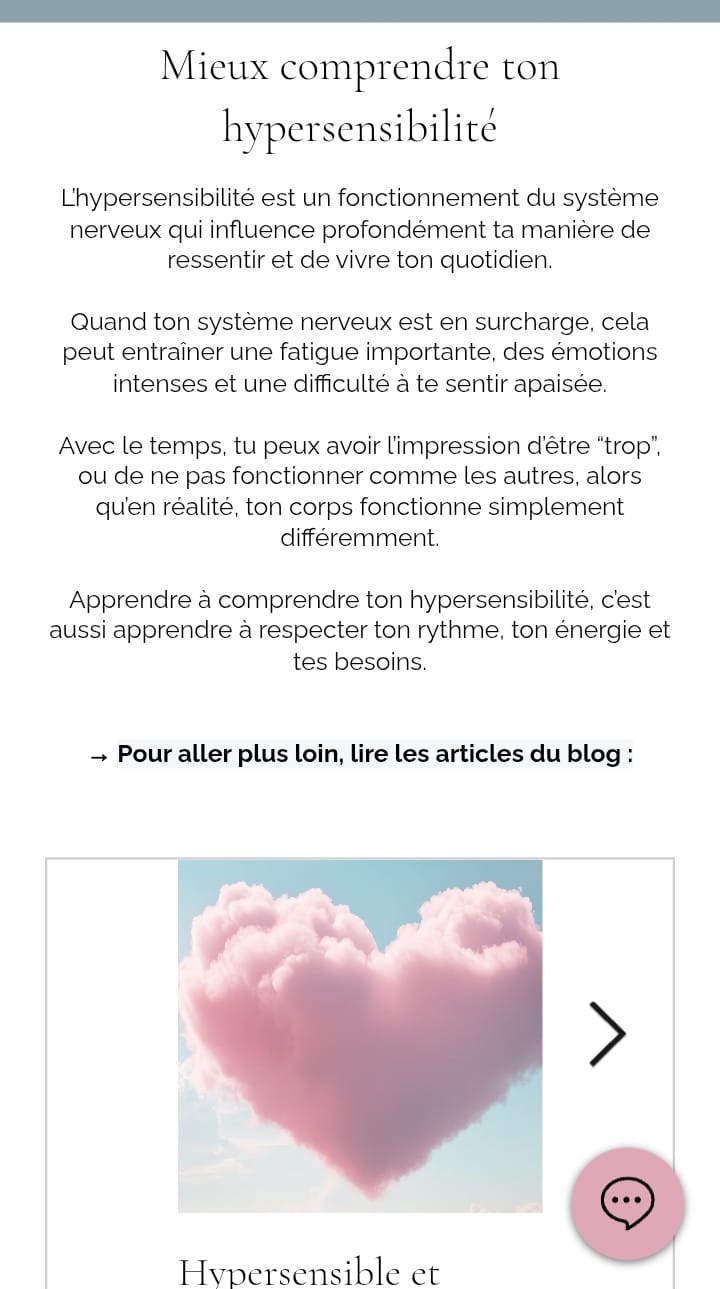 Mieux comprendre ton hypersensibilité

L'hypersensibilité est un fonctionnement du système nerveux qui influence profondément ta manière de ressentir et de vivre ton quotidien.

Quand ton système nerveux est en surcharge, cela peut entraîner une fatigue importante, des émotions intenses et une difficulté à te sentir apaisée.

Avec le temps, tu peux avoir l'impression d'être "trop", ou de ne pas fonctionner comme les autres, alors qu'en réalité, ton corps fonctionne simplement différemment.

Apprendre à comprendre ton hypersensibilité, c'est aussi apprendre à respecter ton rythme, ton énergie et tes besoins.

→ Pour aller plus loin, lire les articles du blog :

Hypersensible et